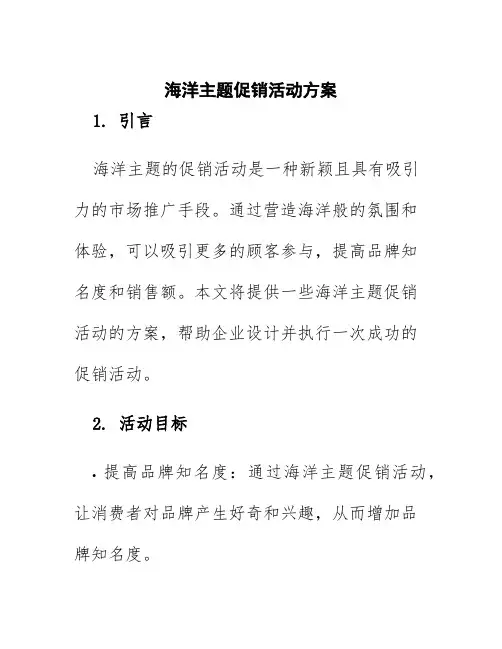 海洋主题促销活动方案

1. 引言

海洋主题的促销活动是一种新颖且具有吸引力的市场推广手段。通过营造海洋般的氛围和体验，可以吸引更多的顾客参与，提高品牌知名度和销售额。本文将提供一些海洋主题促销活动的方案，帮助企业设计并执行一次成功的促销活动。

2. 活动目标

• 提高品牌知名度：通过海洋主题促销活动，让消费者对品牌产生好奇和兴趣，从而增加品牌知名度。